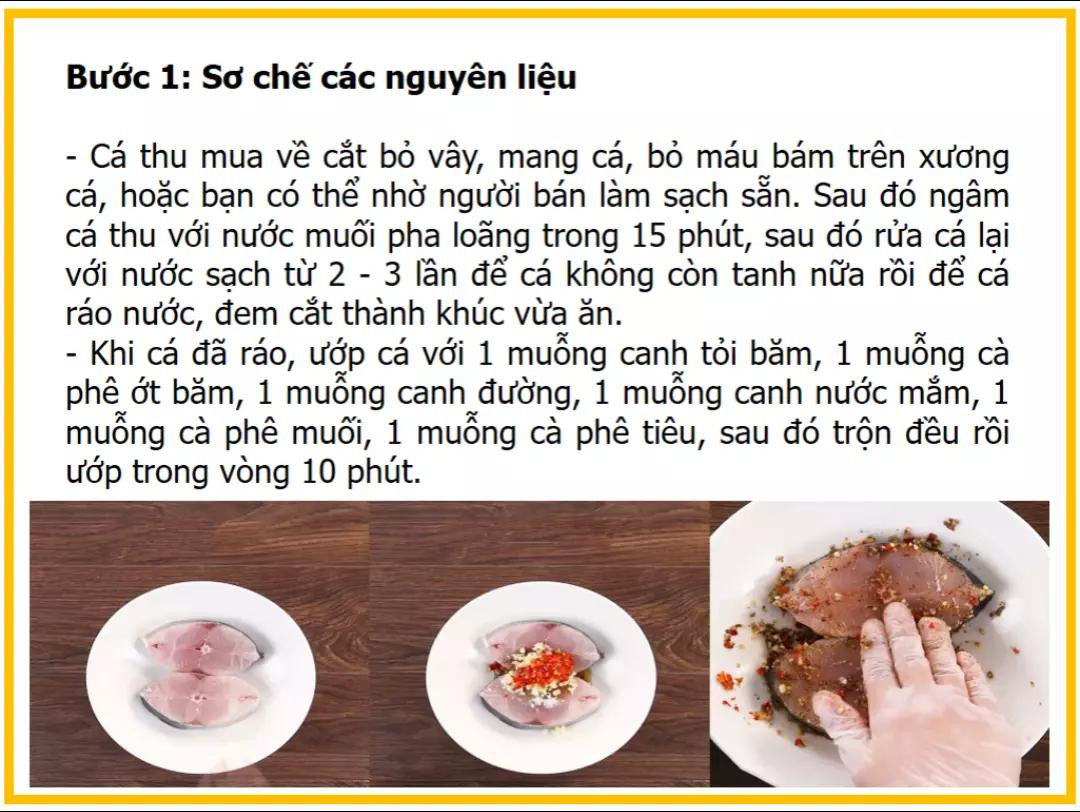 Bước 1: Sơ chế các nguyên liệu

- Cá thu mua về cắt bỏ vây, mang cá, bỏ máu bám trên xương cá, hoặc bạn có thể nhờ người bán làm sạch sẵn. Sau đó ngâm cá thu với nước muối pha loãng trong 15 phút, sau đó rửa cá lại với nước sạch từ 2 - 3 lần để cá không còn tanh nữa rồi để cá ráo nước, đem cắt thành khúc vừa ăn.
- Khi cá đã ráo, ướp cá với 1 muỗng canh tỏi băm, 1 muỗng cà phê ớt băm, 1 muỗng canh đường, 1 muỗng canh nước mắm, 1 muỗng cà phê muối, 1 muỗng cà phê tiêu, sau đó trộn đều rồi ướp trong vòng 10 phút.